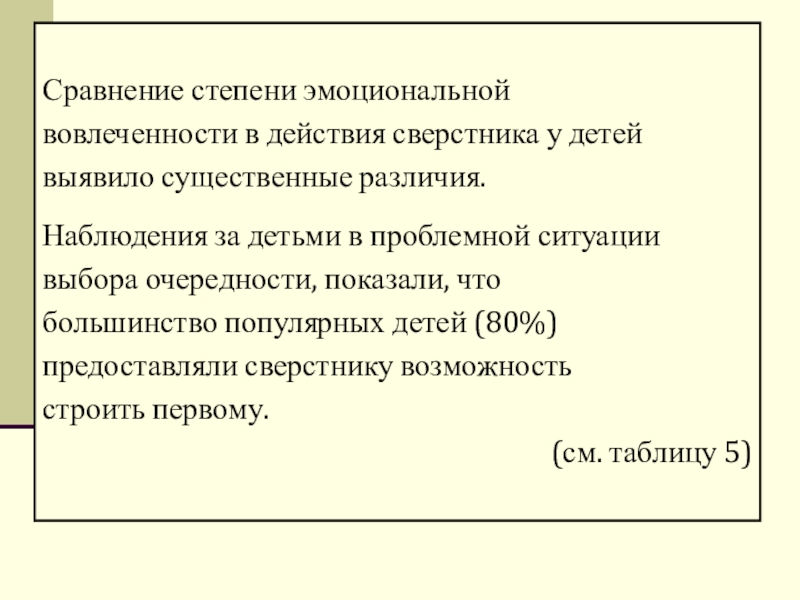 Сравнение степени эмоциональной вовлеченности в действия сверстника у детей выявило существенные различия.

Наблюдения за детьми в проблемной ситуации выбора очередности, показали, что большинство популярных детей (80%) предоставляли сверстнику возможность строить первому.

(см. таблицу 5)